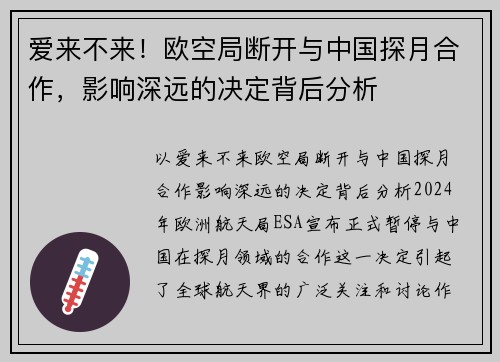 爱来不来！欧空局断开与中国探月合作，影响深远的决定背后分析

以爱来不来欧空局断开与中国探月合作影响深远的决定背后分析2024年欧洲航天局ESA宣布正式暂停与中国在探月领域的合作这一决定引起了全球航天界的广泛关注和讨论作